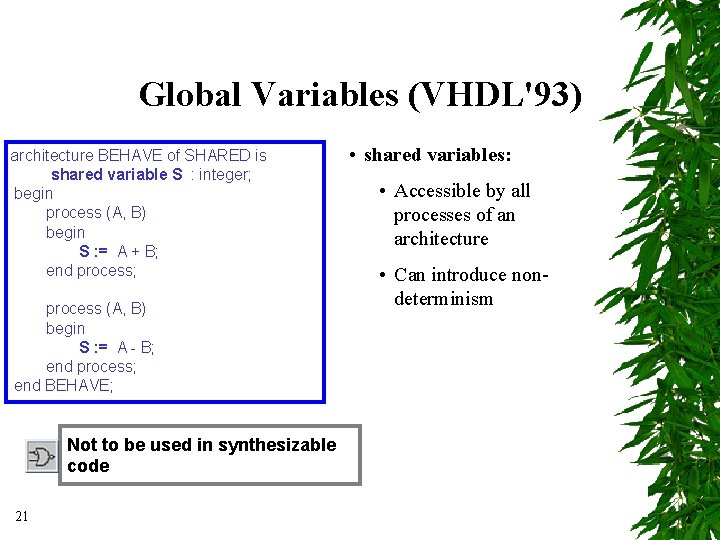 Global Variables (VHDL'93)

architecture BEHAVE of SHARED is
shared variable S : integer;
begin
process (A, B)
begin
S := A + B;
end process;

process (A, B)
begin
S := A - B;
end process;
end BEHAVE;

• shared variables:

• Accessible by all processes of an architecture

• Can introduce non-determinism

Not to be used in synthesizable code

21